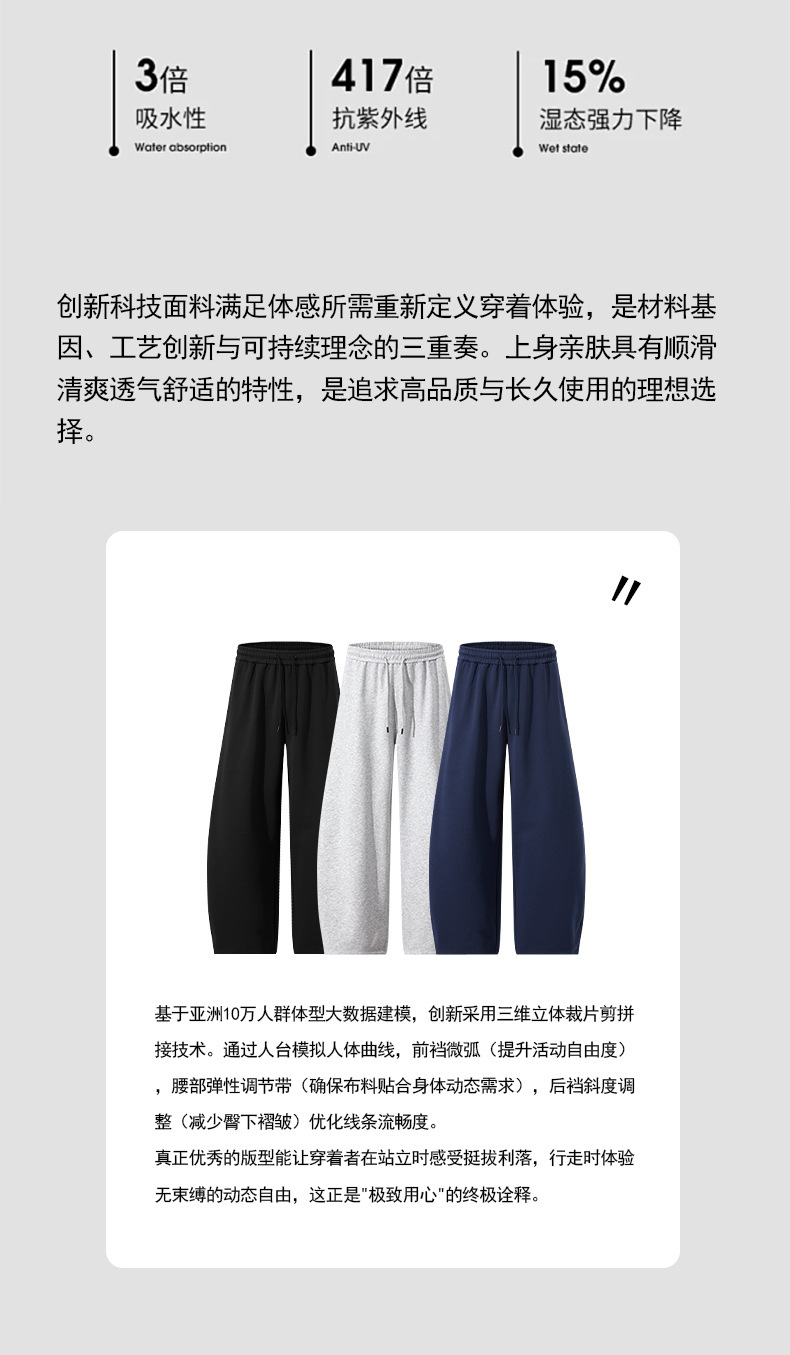 3倍
吸水性
Water absorption

417倍
抗紫外线
Anti-UV

15%
湿态强力下降
Wet state

创新科技面料满足体感所需重新定义穿着体验，是材料基因、工艺创新与可持续理念的三重奏。上身亲肤具有顺滑清爽透气舒适的特性，是追求高品质与长久使用的理想选择。

基于亚洲10万人群体型大数据建模，创新采用三维立体裁片剪拼接技术。通过人台模拟人体曲线，前裆微弧（提升活动自由度），腰部弹性调节带（确保布料贴合身体动态需求），后裆斜度调整（减少臀下褶皱）优化线条流畅度。
真正优秀的版型能让穿着者在站立时感受挺拔利落，行走时体验无束缚的动态自由，这正是"极致用心"的终极诠释。